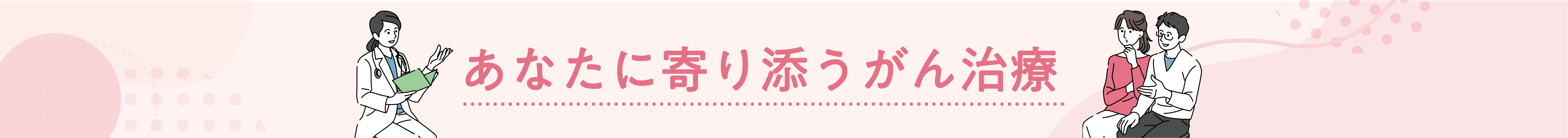 あなたに寄り添うがん治療